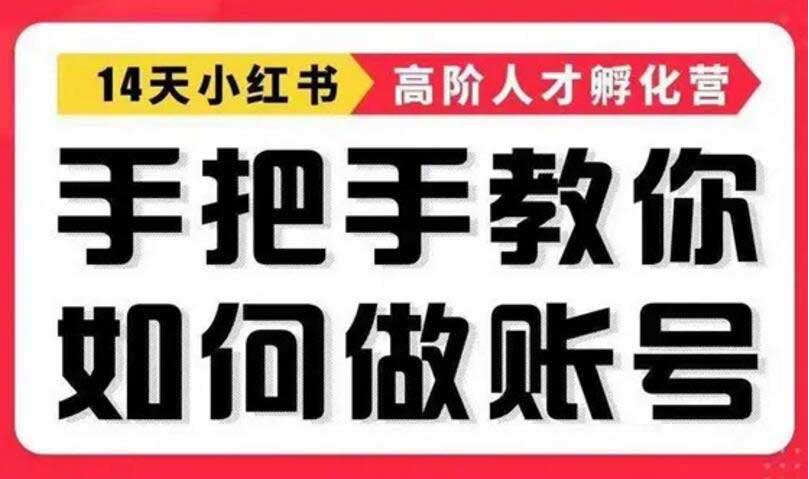 14天小红书 高阶人才孵化营

手把手教你
如何做账号